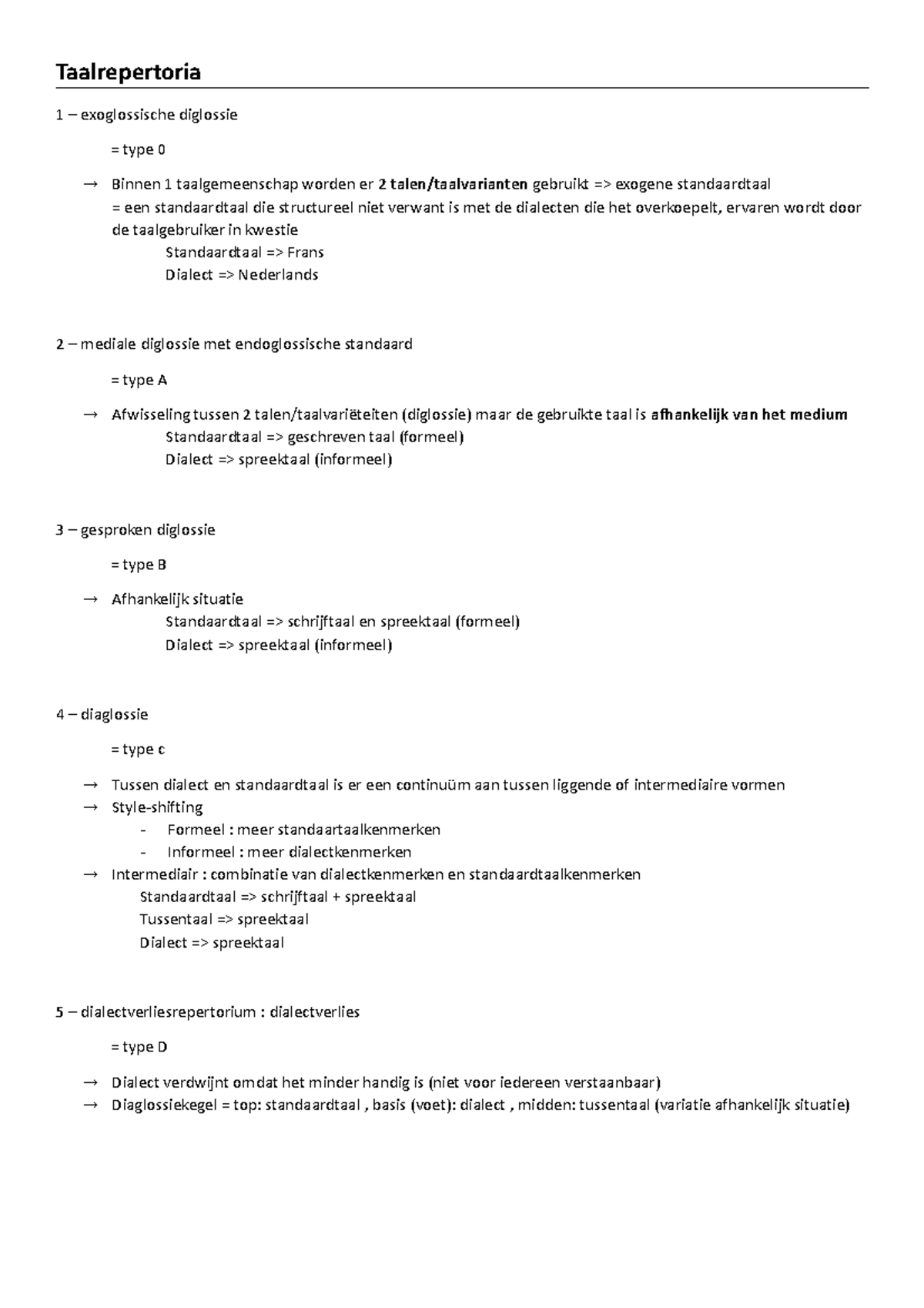 Taalrepertoria

1 – exoglossische diglossie

= type 0

→ Binnen 1 taalgemeenschap worden er 2 talen/taalvarianten gebruikt => exogene standaardtaal = een standaardtaal die structureel niet verwant is met de dialecten die het overkoepelt, ervaren wordt door de taalgebruiker in kwestie
Standaardtaal => Frans
Dialect => Nederlands

2 – mediale diglossie met endoglossische standaard

= type A

→ Afwisseling tussen 2 talen/taalvariëteiten (diglossie) maar de gebruikte taal is afhankelijk van het medium
Standaardtaal => geschreven taal (formeel)
Dialect => spreektaal (informeel)

3 – gesproken diglossie

= type B

→ Afhankelijk situatie
Standaardtaal => schrijftaal en spreektaal (formeel)
Dialect => spreektaal (informeel)

4 – diaglossie

= type c

→ Tussen dialect en standaardtaal is er een continuüm aan tussen liggende of intermediaire vormen
→ Style-shifting
- Formeel : meer standaartaalkenmerken
- Informeel : meer dialectkenmerken
→ Intermediair : combinatie van dialectkenmerken en standaardtaalkenmerken
Standaardtaal => schrijftaal + spreektaal
Tussentaal => spreektaal
Dialect => spreektaal

5 – dialectverliesrepertorium : dialectverlies

= type D

→ Dialect verdwijnt omdat het minder handig is (niet voor iedereen verstaanbaar)
→ Diaglossiekegel = top: standaardtaal , basis (voet): dialect , midden: tussentaal (variatie afhankelijk situatie)